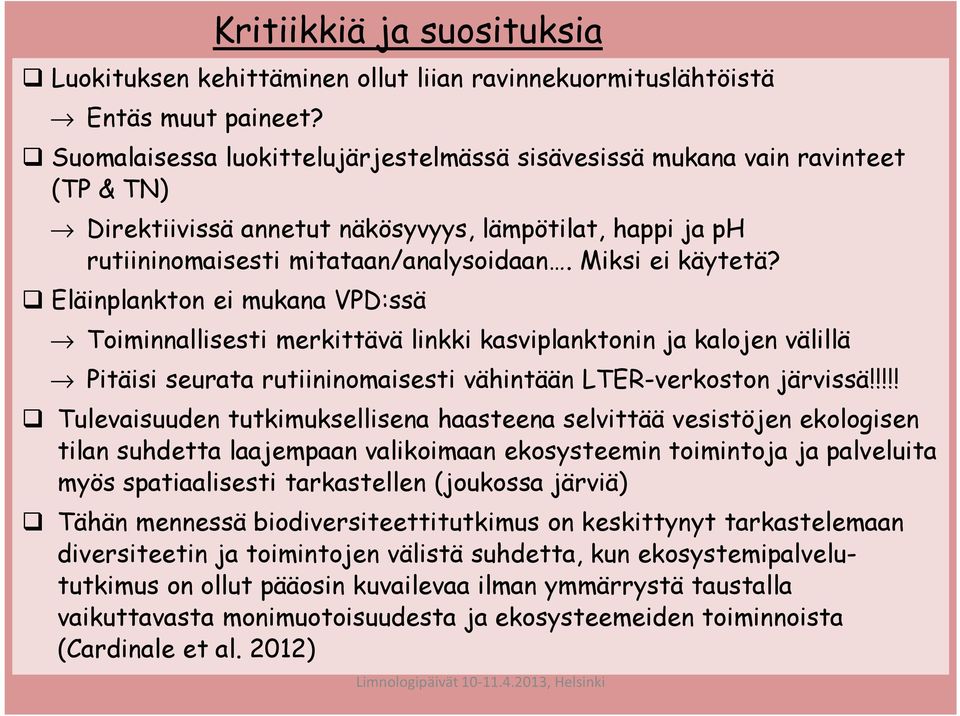 Kritiikkiä ja suosituksia

❑ Luokituksen kehittäminen ollut liian ravinnekuormituslähtöistä

→ Entäs muut paineet?

❑ Suomalaisessa luokittelujärjestelmässä sisävesissä mukana vain ravinteet (TP & TN)

→ Direktiivissä annetut näkösyvyys, lämpötilat, happi ja pH rutiininomaisesti mitataan/analysoidaan…. Miksi ei käytetä?

❑ Eläinplankton ei mukana VPD:ssä

→ Toiminnallisesti merkittävä linkki kasviplanktonin ja kalojen välillä

→ Pitäisi seurata rutiininomaisesti vähintään LTER-verkoston järvissä!!!!!

❑ Tulevaisuuden tutkimuksellisena haasteena selvittää vesistöjen ekologisen tilan suhdetta laajempaan valikoimaan ekosysteemin toimintoja ja palveluita myös spatiaalisesti tarkastellen (joukossa järviä)

❑ Tähän mennessä biodiversiteettitutkimus on keskittynyt tarkastelemaan diversiteetin ja toimintojen välistä suhdetta, kun ekosystemipalvelututkimus on ollut pääosin kuvailevaa ilman ymmärrystä taustalla vaikuttavasta monimuotoisuudesta ja ekosysteemeiden toiminnoista (Cardinale et al. 2012)

Limnologipäivät 10-11.4.2013, Helsinki